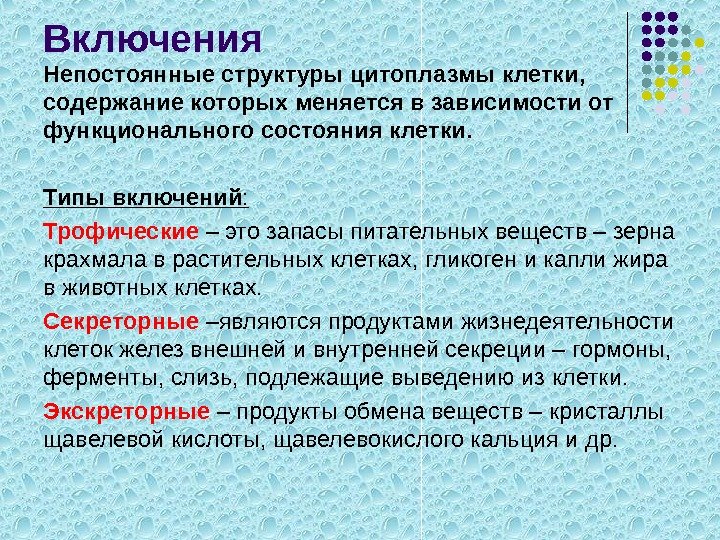 Включения

Непостоянные структуры цитоплазмы клетки, содержание которых меняется в зависимости от функционального состояния клетки.

Типы включений:

Трофические – это запасы питательных веществ – зерна крахмала в растительных клетках, гликоген и капли жира в животных клетках.

Секреторные –являются продуктами жизнедеятельности клеток желез внешней и внутренней секреции – гормоны, ферменты, слизь, подлежащие выведению из клетки.

Экскреторные – продукты обмена веществ – кристаллы щавелевой кислоты, щавелевокислого кальция и др.